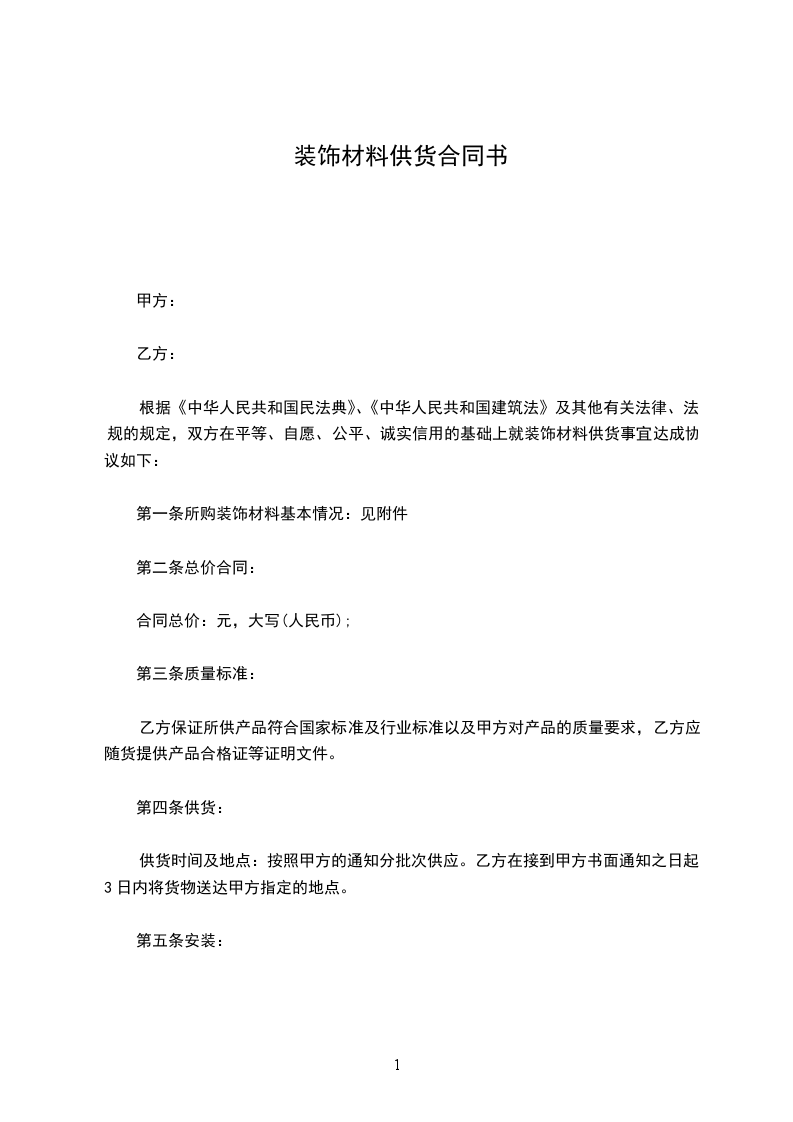 装饰材料供货合同书

甲方：

乙方：

根据《中华人民共和国民法典》、《中华人民共和国建筑法》及其他有关法律、法规的规定，双方在平等、自愿、公平、诚实信用的基础上就装饰材料供货事宜达成协议如下：

第一条所购装饰材料基本情况：见附件

第二条总价合同：

合同总价：元，大写(人民币);

第三条质量标准：

乙方保证所供产品符合国家标准及行业标准以及甲方对产品的质量要求，乙方应随货提供产品合格证等证明文件。

第四条供货：

供货时间及地点：按照甲方的通知分批次供应。乙方在接到甲方书面通知之日起3日内将货物送达甲方指定的地点。

第五条安装：

1